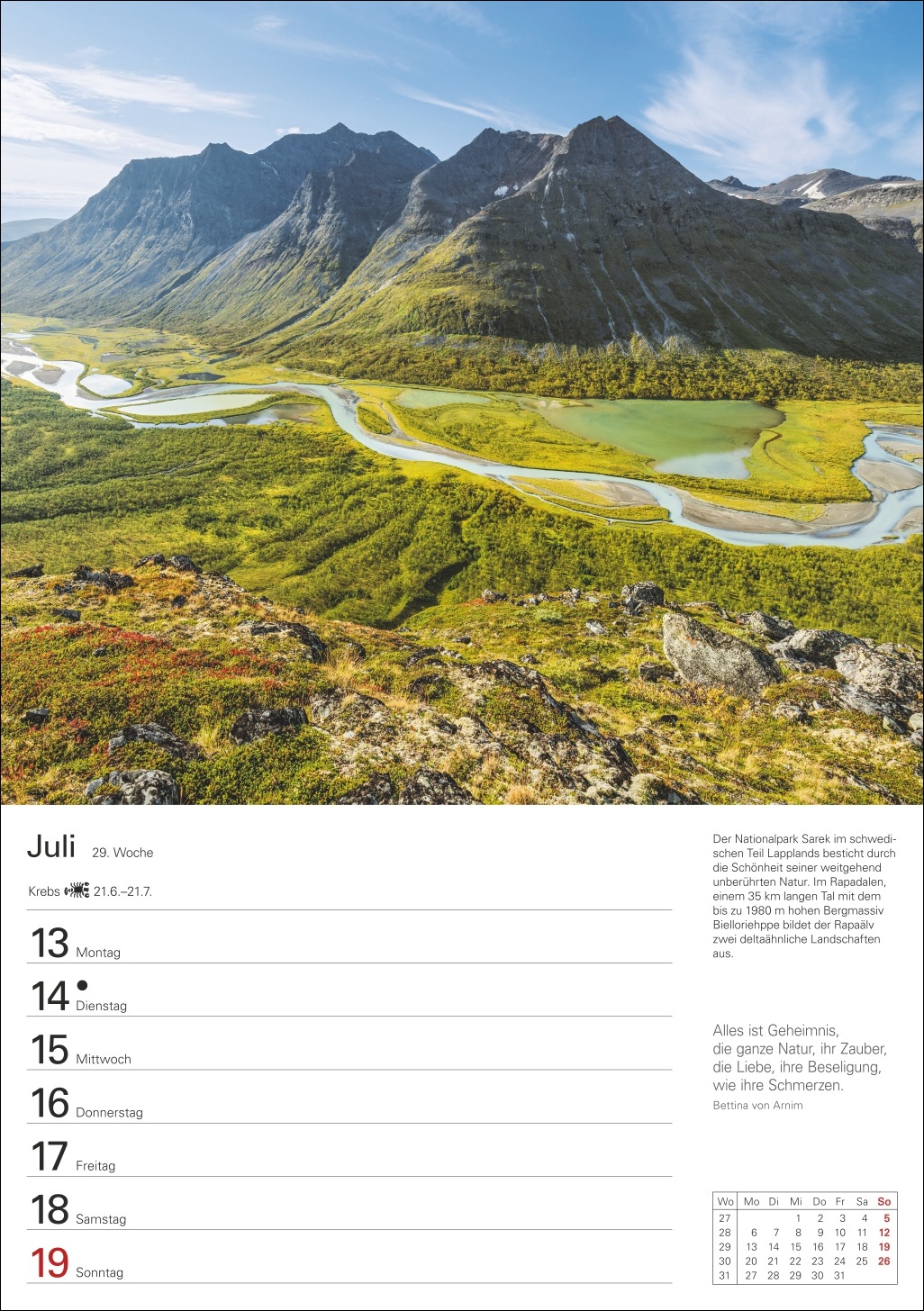 Juli 29. Woche

Krebs 21.6.–21.7.

13 Montag

14 Dienstag

15 Mittwoch

16 Donnerstag

17 Freitag

18 Samstag

19 Sonntag

Der Nationalpark Sarek im schwedischen Teil Lapplands besticht durch die Schönheit seiner weitgehend unberührten Natur. Im Rapadalen, einem 35 km langen Tal mit dem bis zu 1980 m hohen Bergmassiv Bielloriehppe bildet der Rapaälv zwei deltaähnliche Landschaften aus.

Alles ist Geheimnis, die ganze Natur, ihr Zauber, die Liebe, ihre Beseligung, wie ihre Schmerzen.

Bettina von Arnim

| Wo | Mo | Di | Mi | Do | Fr | Sa | So |
|---|---|---|---|---|---|---|---|
| 27 | | | 1 | 2 | 3 | 4 | 5 |
| 28 | 6 | 7 | 8 | 9 | 10 | 11 | 12 |
| 29 | 13 | 14 | 15 | 16 | 17 | 18 | 19 |
| 30 | 20 | 21 | 22 | 23 | 24 | 25 | 26 |
| 31 | 27 | 28 | 29 | 30 | 31 | | |